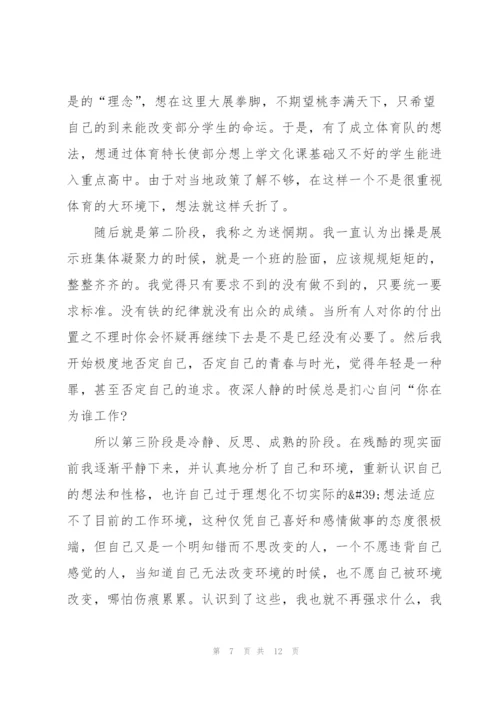 是的“理念”，想在这里大展拳脚，不期望桃李满天下，只希望自己的到来能改变部分学生的命运。于是，有了成立体育队的想法，想通过体育特长使部分想上学文化课基础又不好的学生能进入重点高中。由于对当地政策了解不够，在这样一个不是很重视体育的大环境下，想法就这样夭折了。

随后就是第二阶段，我称之为迷惘期。我一直认为出操是展示班集体凝聚力的时候，就是一个班的脸面，应该规规矩矩的，整整齐齐的。我觉得只有要求不到的没有做不到的，只要统一要求标准。没有铁的纪律就没有出众的成绩。当所有人对你的付出置之不理时你会怀疑再继续下去是不是已经没有必要了。然后我开始极度地否定自己，否定自己的青春与时光，觉得年轻是一种罪，甚至否定自己的追求。夜深人静的时候总是扪心自问“你在为谁工作?

所以第三阶段是冷静、反思、成熟的阶段。在残酷的现实面前我逐渐平静下来，并认真地分析了自己和环境，重新认识自己的想法和性格，也许自己过于理想化不切实际的&#39;想法适应不了目前的工作环境，这种仅凭自己喜好和感情做事的态度很极端，但自己又是一个明知错而不思改变的人，一个不愿违背自己感觉的人，当知道自己无法改变环境的时候，也不愿自己被环境改变，哪怕伤痕累累。认识到了这些，我也就不再强求什么，我

第 7 页 共 12 页